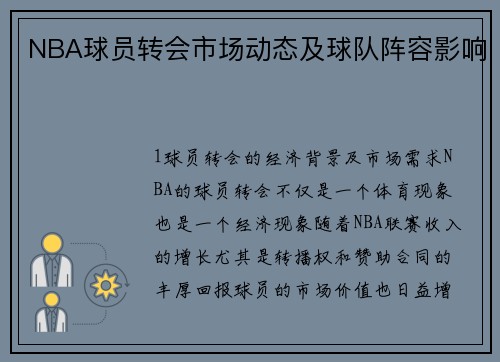 NBA球员转会市场动态及球队阵容影响

1球员转会的经济背景及市场需求NBA的球员转会不仅是一个体育现象也是一个经济现象随着NBA联赛收入的增长尤其是转播权和赞助合同的丰厚回报球员的市场价值也日益增